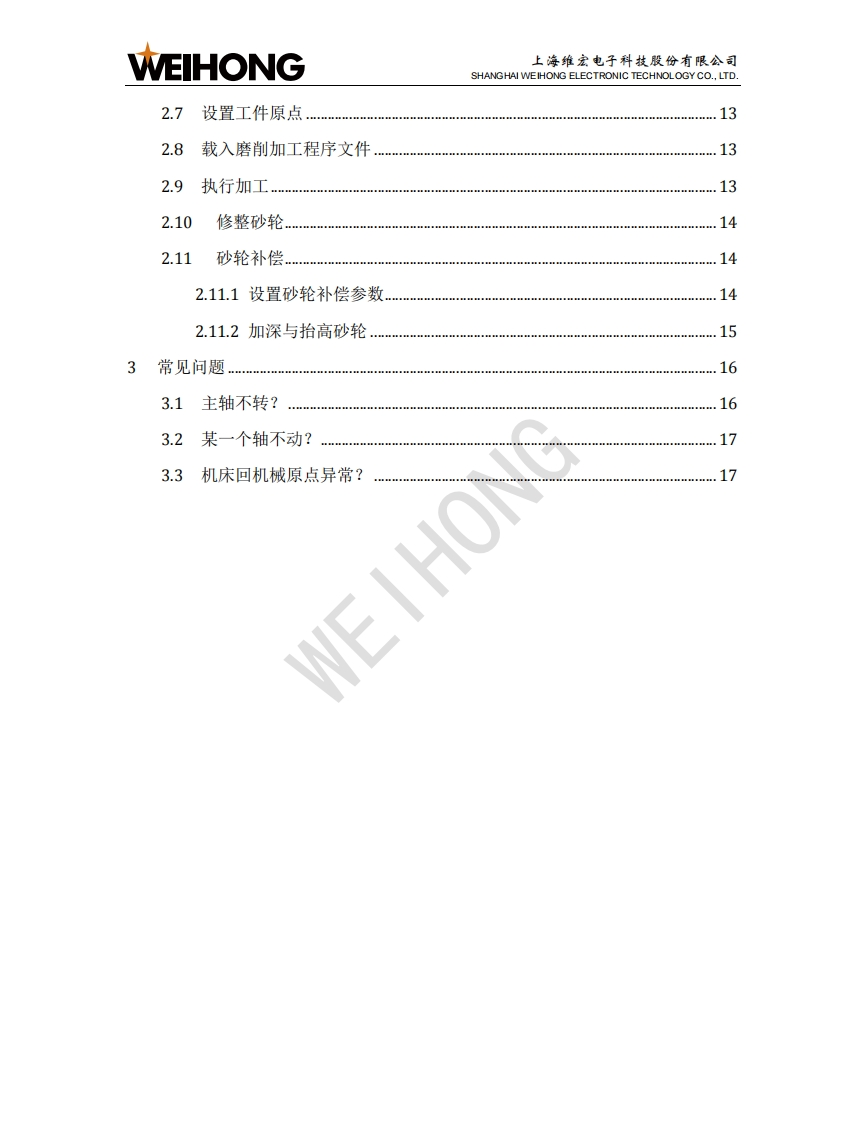 WEIHONG

上海维宏电子科技股份有限公司
SHANGHAI WEIHONG ELECTRONIC TECHNOLOGY CO., LTD.

2.7 设置工件原点 ........ 13
2.8 载入磨削加工程序文件 ........ 13
2.9 执行加工 ........ 13
2.10 修整砂轮 ........ 14
2.11 砂轮补偿 ........ 14
2.11.1 设置砂轮补偿参数 ........ 14
2.11.2 加深与抬高砂轮 ........ 15
3 常见问题 ........ 16
3.1 主轴不转？ ........ 16
3.2 某一个轴不动？ ........ 17
3.3 机床回机械原点异常？ ........ 17

WEIHONG